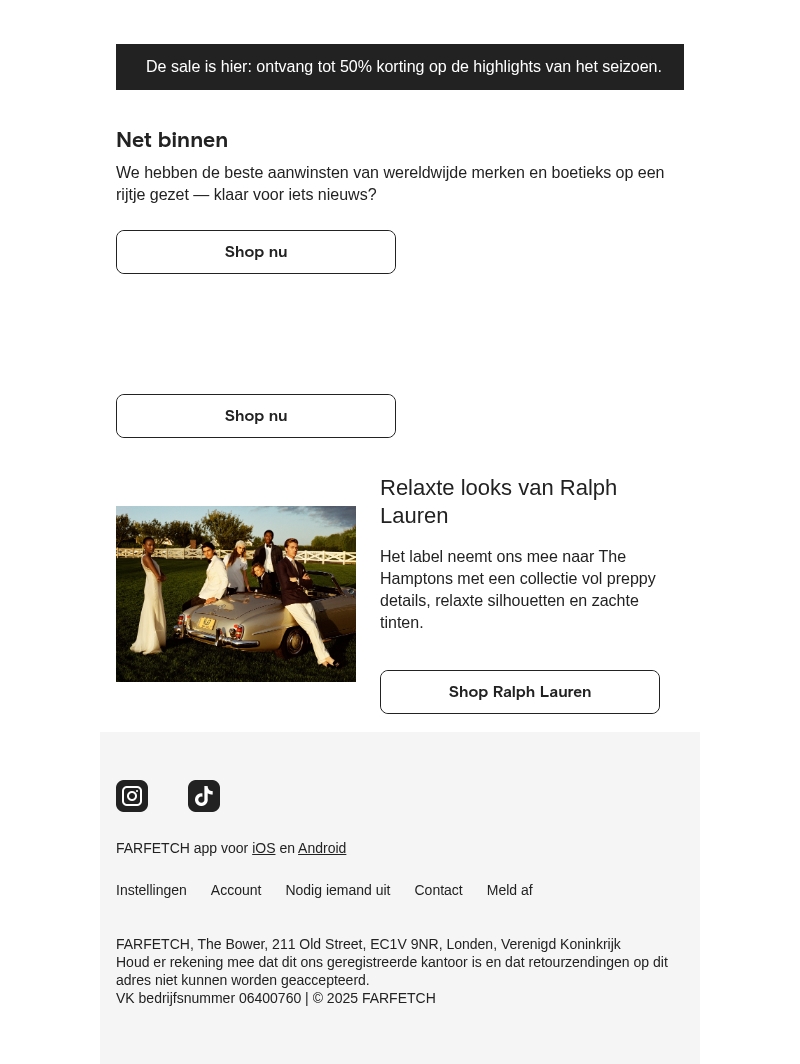 De sale is hier: ontvang tot 50% korting op de highlights van het seizoen.

Net binnen

We hebben de beste aanwinsten van wereldwijde merken en boetieks op een rijtje gezet — klaar voor iets nieuws?

Shop nu

Shop nu

Relaxte looks van Ralph Lauren

Het label neemt ons mee naar The Hamptons met een collectie vol preppy details, relaxte silhouetten en zachte tinten.

Shop Ralph Lauren

FARFETCH app voor iOS en Android

Instellingen Account Nodig iemand uit Contact Meld af

FARFETCH, The Bower, 211 Old Street, EC1V 9NR, Londen, Verenigd Koninkrijk
Houd er rekening mee dat dit ons geregistreerde kantoor is en dat retourzendingen op dit adres niet kunnen worden geaccepteerd.
VK bedrijfsnummer 06400760 | © 2025 FARFETCH